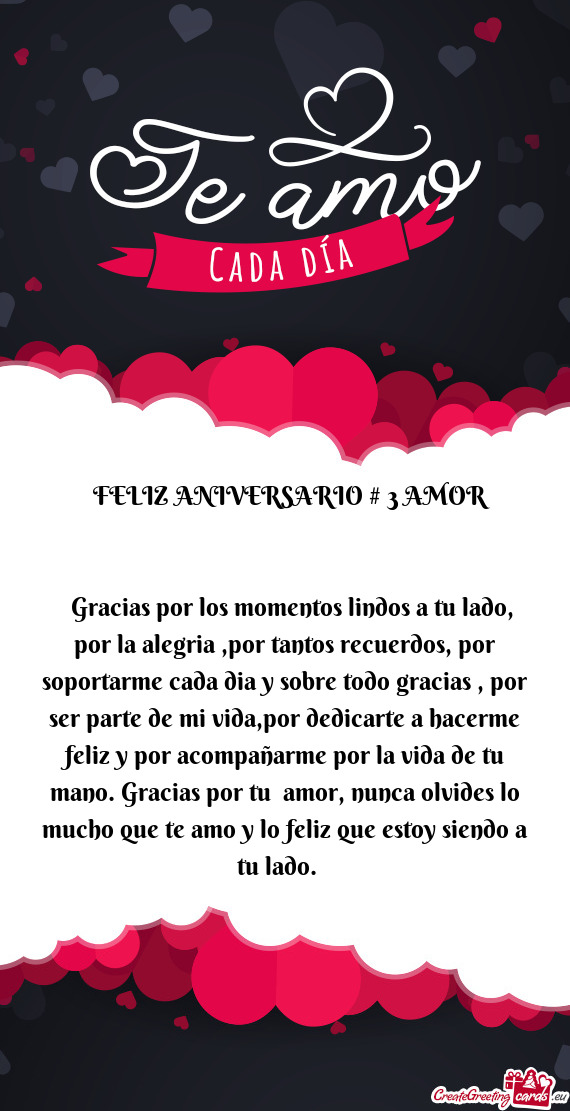 Te amo

CADA DÍA

FELIZ ANIVERSARIO # 3 AMOR

Gracias por los momentos lindos a tu lado, por la alegria ,por tantos recuerdos, por soportarme cada dia y sobre todo gracias , por ser parte de mi vida,por dedicarte a hacerme feliz y por acompañarme por la vida de tu mano. Gracias por tu amor, nunca olvides lo mucho que te amo y lo feliz que estoy siendo a tu lado.

CreateGreetingcards.eu